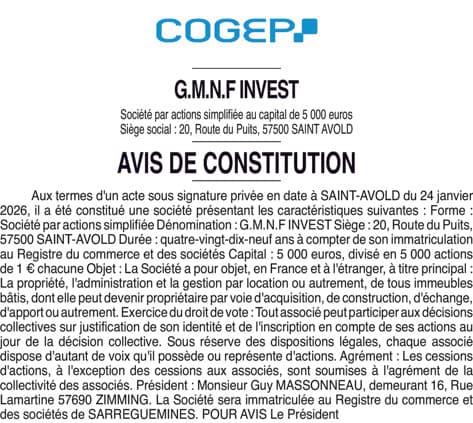 COGEP

G.M.N.F INVEST

Société par actions simplifiée au capital de 5 000 euros
Siège social : 20, Route du Puits, 57500 SAINT AVOLD

AVIS DE CONSTITUTION

Aux termes d'un acte sous signature privée en date à SAINT-AVOLD du 24 janvier 2026, il a été constitué une société présentant les caractéristiques suivantes : Forme : Société par actions simplifiée Dénomination : G.M.N.F INVEST Siège : 20, Route du Puits, 57500 SAINT-AVOLD Durée : quatre-vingt-dix-neuf ans à compter de son immatriculation au Registre du commerce et des sociétés Capital : 5 000 euros, divisé en 5 000 actions de 1 € chacune Objet : La Société a pour objet, en France et à l'étranger, à titre principal : La propriété, l'administration et la gestion par location ou autrement, de tous immeubles bâtis, dont elle peut devenir propriétaire par voie d'acquisition, de construction, d'échange, d'apport ou autrement. Exercice du droit de vote : Tout associé peut participer aux décisions collectives sur justification de son identité et de l'inscription en compte de ses actions au jour de la décision collective. Sous réserve des dispositions légales, chaque associé dispose d'autant de voix qu'il possède ou représente d'actions. Agrément : Les cessions d'actions, à l'exception des cessions aux associés, sont soumises à l'agrément de la collectivité des associés. Président : Monsieur Guy MASSONNEAU, demeurant 16, Rue Lamartine 57690 ZIMMING. La Société sera immatriculée au Registre du commerce et des sociétés de SARREGUEMINES. POUR AVIS Le Président